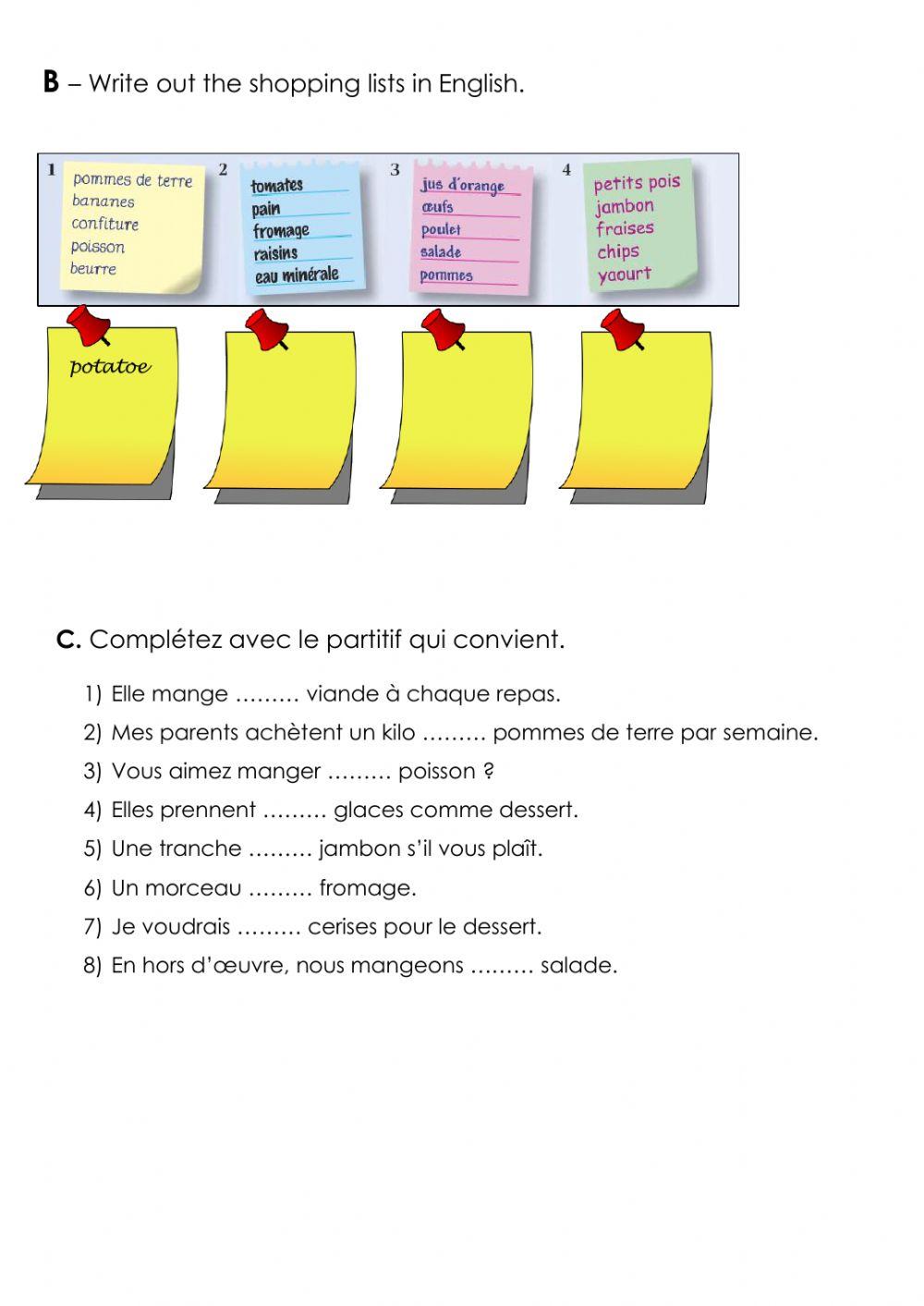 **B** – Write out the shopping lists in English.

1
pommes de terre
bananes
confiture
poisson
beurre

2
tomates
pain
fromage
raisins
eau minérale

3
jus d'orange
œufs
poulet
salade
pommes

4
petits pois
jambon
fraises
chips
yaourt

potatoe

**C.** Complétez avec le partitif qui convient.

1) Elle mange ……… viande à chaque repas.
2) Mes parents achètent un kilo ……… pommes de terre par semaine.
3) Vous aimez manger ……… poisson ?
4) Elles prennent ……… glaces comme dessert.
5) Une tranche ……… jambon s'il vous plaît.
6) Un morceau ……… fromage.
7) Je voudrais ……… cerises pour le dessert.
8) En hors d'œuvre, nous mangeons ……… salade.